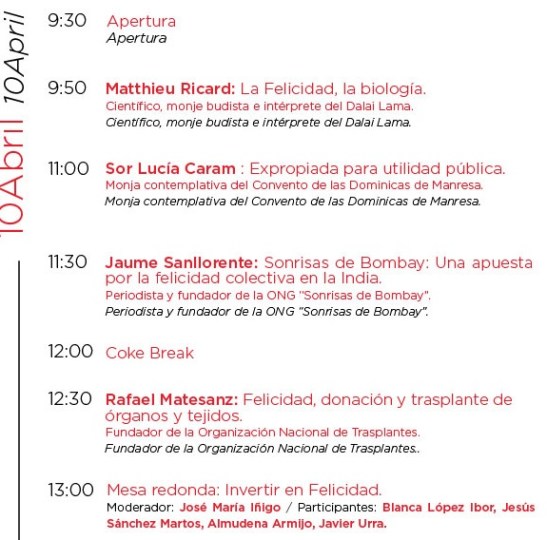 10Abril 10April

9:30 Apertura
Apertura

9:50 Matthieu Ricard: La Felicidad, la biología.
Científico, monje budista e intérprete del Dalai Lama.
Científico, monje budista e intérprete del Dalai Lama.

11:00 Sor Lucía Caram : Expropiada para utilidad pública.
Monja contemplativa del Convento de las Dominicas de Manresa.
Monja contemplativa del Convento de las Dominicas de Manresa.

11:30 Jaume Sanllorente: Sonrisas de Bombay: Una apuesta por la felicidad colectiva en la India.
Periodista y fundador de la ONG "Sonrisas de Bombay".
Periodista y fundador de la ONG "Sonrisas de Bombay".

12:00 Coke Break

12:30 Rafael Matesanz: Felicidad, donación y trasplante de órganos y tejidos.
Fundador de la Organización Nacional de Trasplantes.
Fundador de la Organización Nacional de Trasplantes..

13:00 Mesa redonda: Invertir en Felicidad.
Moderador: José María Iñigo / Participantes: Blanca López Ibor, Jesús Sánchez Martos, Almudena Armijo, Javier Urra.